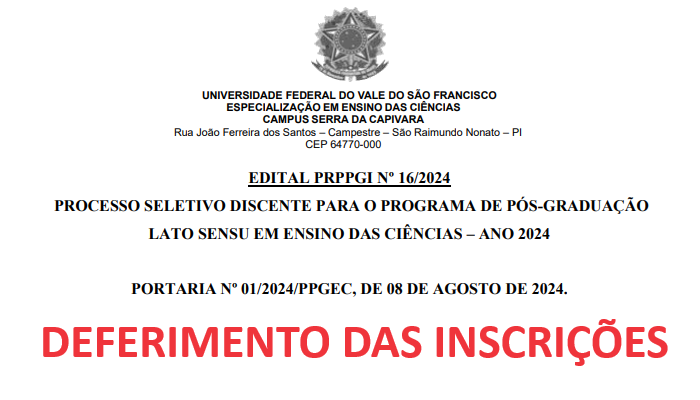 UNIVERSIDADE FEDERAL DO VALE DO SÃO FRANCISCO
ESPECIALIZAÇÃO EM ENSINO DAS CIÊNCIAS
CAMPUS SERRA DA CAPIVARA
Rua João Ferreira dos Santos – Campestre – São Raimundo Nonato – PI
CEP 64770-000

EDITAL PRPPGI Nº 16/2024

PROCESSO SELETIVO DISCENTE PARA O PROGRAMA DE PÓS-GRADUAÇÃO LATO SENSU EM ENSINO DAS CIÊNCIAS – ANO 2024

PORTARIA Nº 01/2024/PPGEC, DE 08 DE AGOSTO DE 2024.

DEFERIMENTO DAS INSCRIÇÕES